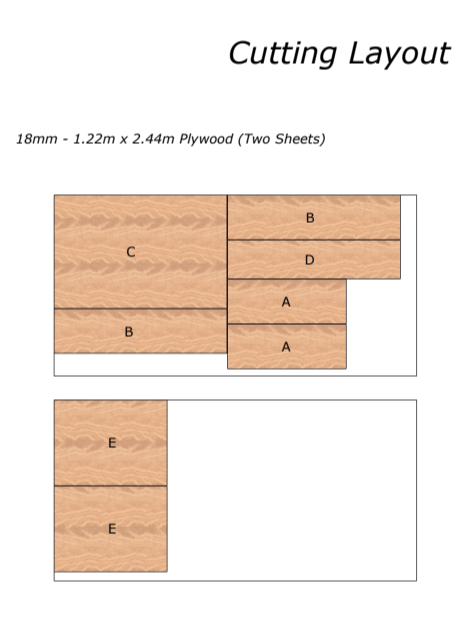 Cutting Layout

18mm - 1.22m x 2.44m Plywood (Two Sheets)

C

B

B

D

A

A

E

E